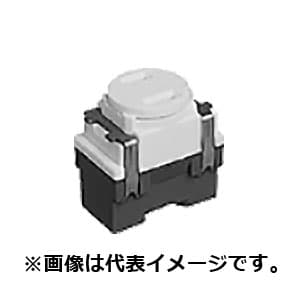 ※画像は代表イメージです。